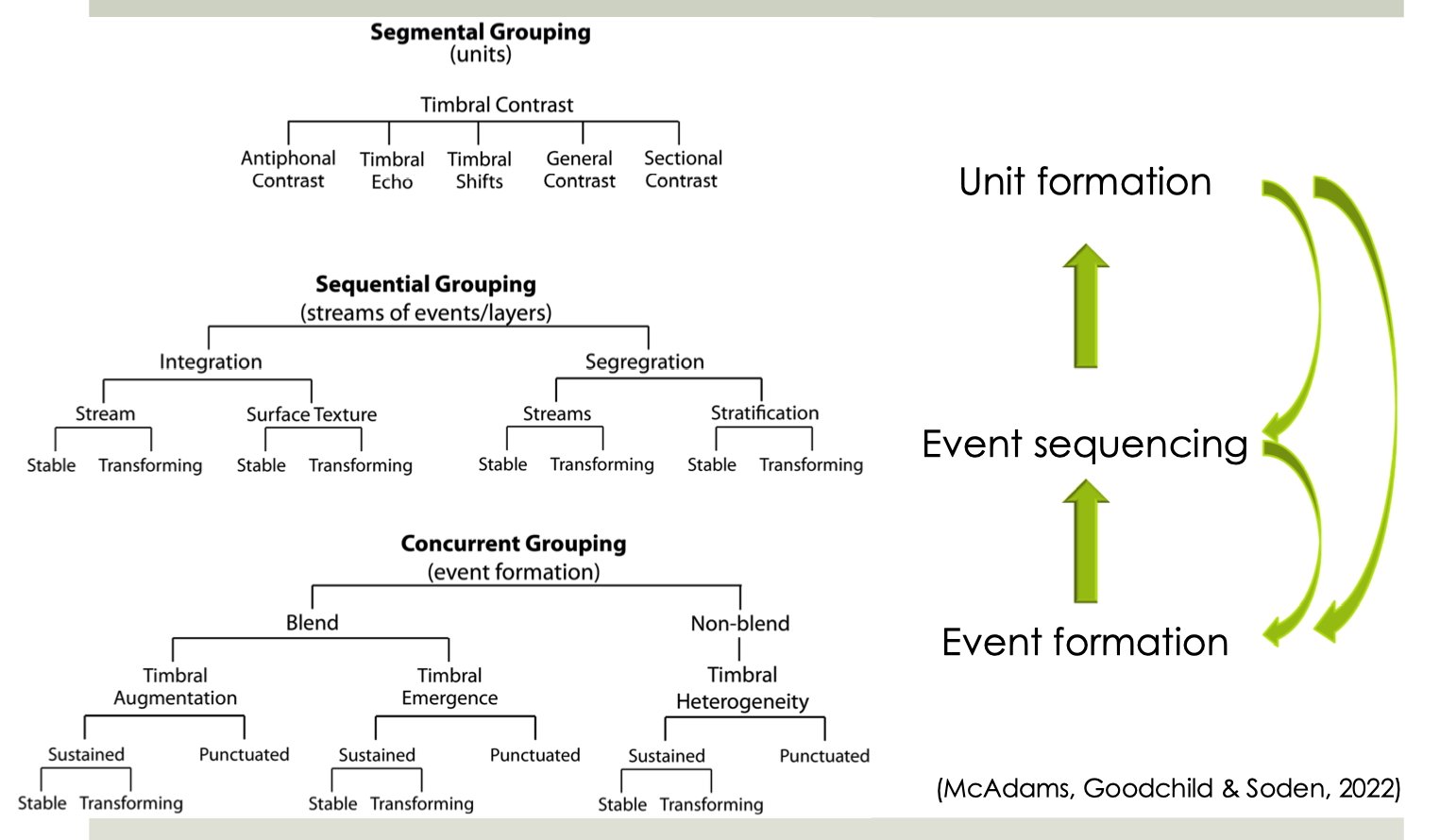 Segmental Grouping
(units)

Timbral Contrast

Antiphonal Contrast
Timbral Echo
Timbral Shifts
General Contrast
Sectional Contrast

Sequential Grouping
(streams of events/layers)

Integration
Stream
Stable
Transforming
Surface Texture
Stable
Transforming

Segregration
Streams
Stable
Transforming
Stratification
Stable
Transforming

Concurrent Grouping
(event formation)

Blend
Timbral Augmentation
Sustained
Stable
Transforming
Punctuated
Timbral Emergence
Sustained
Stable
Transforming
Punctuated

Non-blend
Timbral Heterogeneity
Sustained
Stable
Transforming
Punctuated

Unit formation

Event sequencing

Event formation

(McAdams, Goodchild & Soden, 2022)